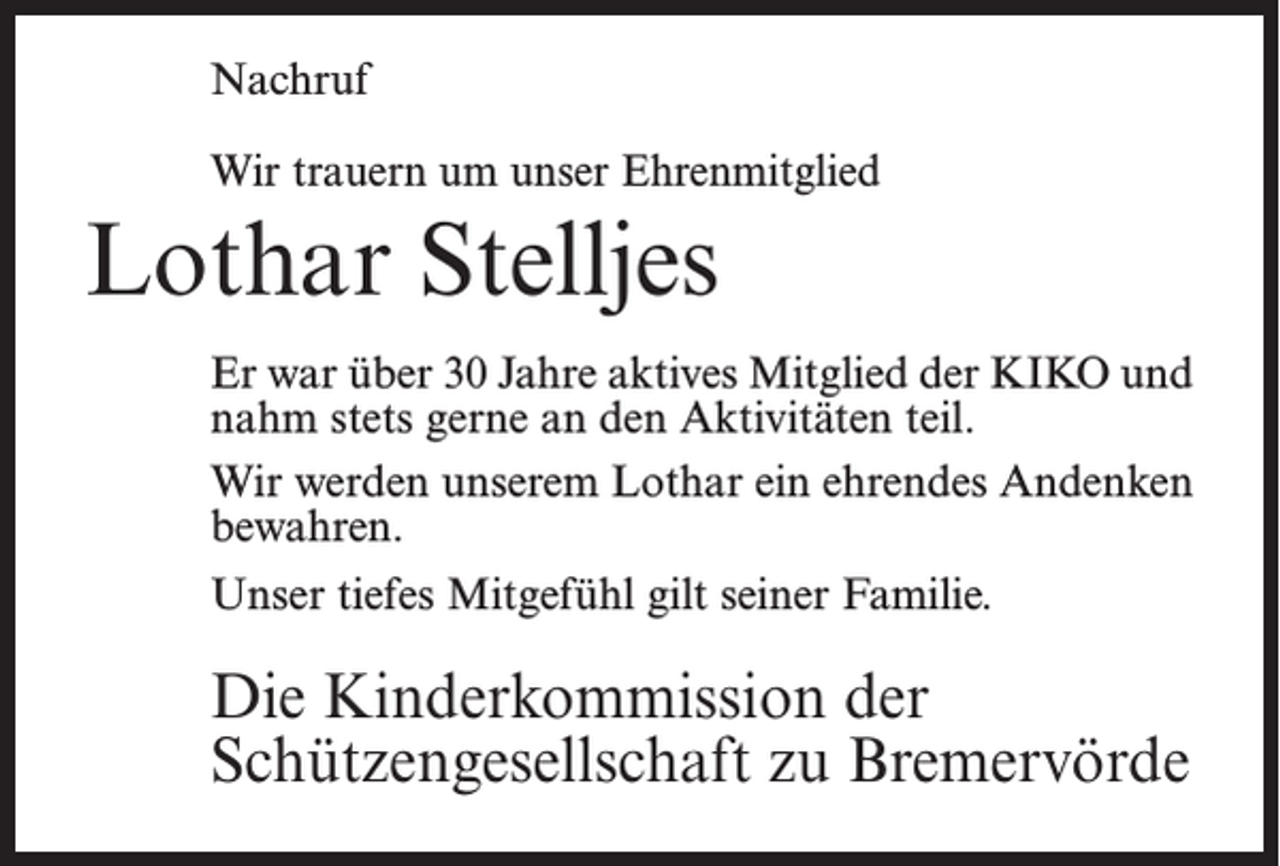 Nachruf

Wir trauern um unser Ehrenmitglied

Lothar Stelljes

Er war über 30 Jahre aktives Mitglied der KIKO und nahm stets gerne an den Aktivitäten teil.

Wir werden unserem Lothar ein ehrendes Andenken bewahren.

Unser tiefes Mitgefühl gilt seiner Familie.

Die Kinderkommission der Schützengesellschaft zu Bremervörde